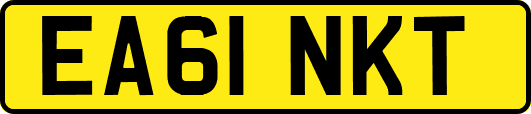 EA61 NKT